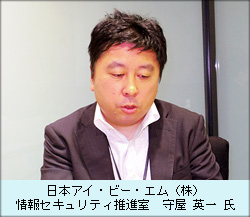 日本アイ・ビー・エム（株）
情報セキュリティ推進室　守屋 英一 氏